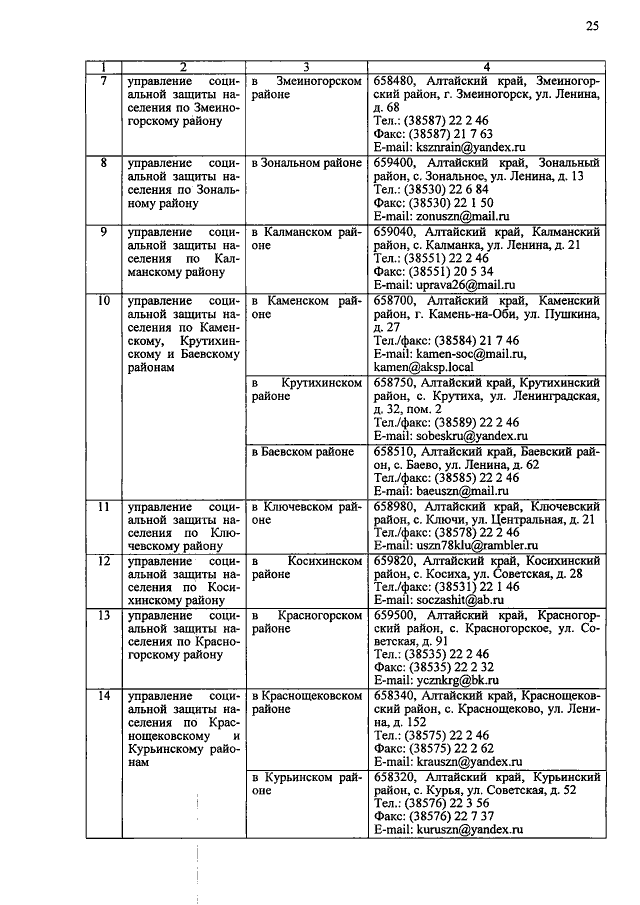 25

| 1 | 2 | 3 | 4 |
|---|---|---|---|
| 7 | управление социальной защиты населения по Змеиногорскому району | в Змеиногорском районе | 658480, Алтайский край, Змеиногорский район, г. Змеиногорск, ул. Ленина, д. 68 Тел.: (38587) 22 2 46 Факс: (38587) 21 7 63 E-mail: ksznrain@yandex.ru |
| 8 | управление социальной защиты населения по Зональному району | в Зональном районе | 659400, Алтайский край, Зональный район, с. Зональное, ул. Ленина, д. 13 Тел.: (38530) 22 6 84 Факс: (38530) 22 1 50 E-mail: zonuszn@mail.ru |
| 9 | управление социальной защиты населения по Калманскому району | в Калманском районе | 659040, Алтайский край, Калманский район, с. Калманка, ул. Ленина, д. 21 Тел.: (38551) 22 2 46 Факс: (38551) 20 5 34 E-mail: uprava26@mail.ru |
| 10 | управление социальной защиты населения по Каменскому, Крутихинскому и Баевскому районам | в Каменском районе | 658700, Алтайский край, Каменский район, г. Камень-на-Оби, ул. Пушкина, д. 27 Тел./факс: (38584) 21 7 46 E-mail: kamen-soc@mail.ru, kamen@aksp.local |
| | | в Крутихинском районе | 658750, Алтайский край, Крутихинский район, с. Крутиха, ул. Ленинградская, д. 32, пом. 2 Тел./факс: (38589) 22 2 46 E-mail: sobeskru@yandex.ru |
| | | в Баевском районе | 658510, Алтайский край, Баевский район, с. Баево, ул. Ленина, д. 62 Тел./факс: (38585) 22 2 46 E-mail: baeuszn@mail.ru |
| 11 | управление социальной защиты населения по Ключевскому району | в Ключевском районе | 658980, Алтайский край, Ключевский район, с. Ключи, ул. Центральная, д. 21 Тел./факс: (38578) 22 2 46 E-mail: uszn78klu@rambler.ru |
| 12 | управление социальной защиты населения по Косихинскому району | в Косихинском районе | 659820, Алтайский край, Косихинский район, с. Косиха, ул. Советская, д. 28 Тел./факс: (38531) 22 1 46 E-mail: soczashit@ab.ru |
| 13 | управление социальной защиты населения по Красногорскому району | в Красногорском районе | 659500, Алтайский край, Красногорский район, с. Красногорское, ул. Советская, д. 91 Тел.: (38535) 22 2 46 Факс: (38535) 22 2 32 E-mail: ycznkrg@bk.ru |
| 14 | управление социальной защиты населения по Краснощековскому и Курьинскому районам | в Краснощековском районе | 658340, Алтайский край, Краснощековский район, с. Краснощеково, ул. Ленина, д. 152 Тел.: (38575) 22 2 46 Факс: (38575) 22 2 62 E-mail: krauszn@yandex.ru |
| | | в Курьинском районе | 658320, Алтайский край, Курьинский район, с. Курья, ул. Советская, д. 52 Тел.: (38576) 22 3 56 Факс: (38576) 22 7 37 E-mail: kuruszn@yandex.ru |